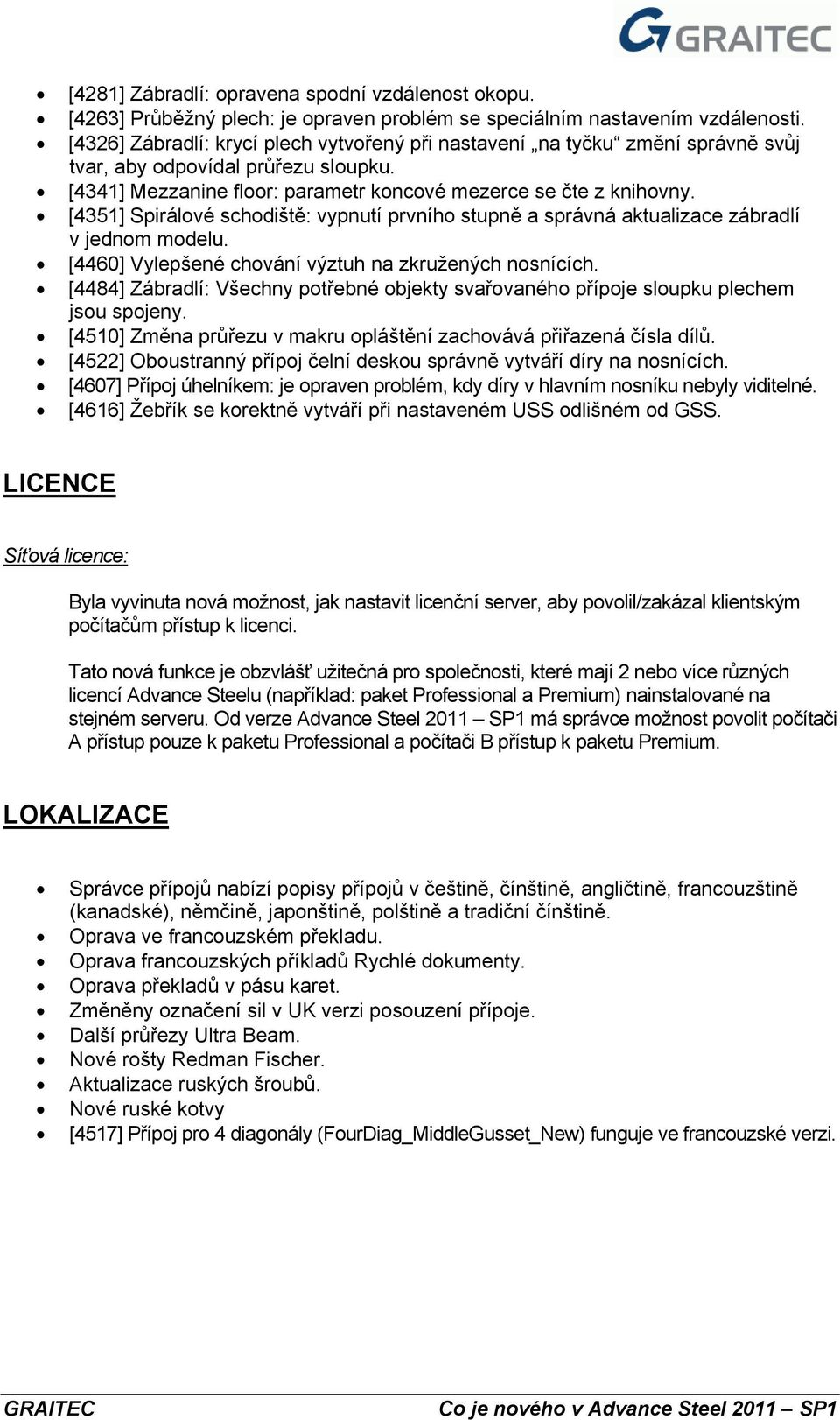 GRAITEC

- [4281] Zábradlí: opravena spodní vzdálenost okopu.
- [4263] Průběžný plech: je opraven problém se speciálním nastavením vzdálenosti.
- [4326] Zábradlí: krycí plech vytvořený při nastavení „na tyčku“ změní správně svůj tvar, aby odpovídal průřezu sloupku.
- [4341] Mezzanine floor: parametr koncové mezerce se čte z knihovny.
- [4351] Spirálové schodiště: vypnutí prvního stupně a správná aktualizace zábradlí v jednom modelu.
- [4460] Vylepšené chování výztuh na zkružených nosnících.
- [4484] Zábradlí: Všechny potřebné objekty svařovaného přípoje sloupku plechem jsou spojeny.
- [4510] Změna průřezu v makru opláštění zachovává přiřazená čísla dílů.
- [4522] Oboustranný přípoj čelní deskou správně vytváří díry na nosnících.
- [4607] Přípoj úhelníkem: je opraven problém, kdy díry v hlavním nosníku nebyly viditelné.
- [4616] Žebřík se korektně vytváří při nastaveném USS odlišném od GSS.

LICENCE

Síťová licence:

Byla vyvinuta nová možnost, jak nastavit licenční server, aby povolil/zakázal klientským počítačům přístup k licenci.

Tato nová funkce je obzvlášť užitečná pro společnosti, které mají 2 nebo více různých licencí Advance Steelu (například: paket Professional a Premium) nainstalované na stejném serveru. Od verze Advance Steel 2011 – SP1 má správce možnost povolit počítači A přístup pouze k paketu Professional a počítači B přístup k paketu Premium.

LOKALIZACE

- Správce přípojů nabízí popisy přípojů v češtině, čínštině, angličtině, francouzštině (kanadské), němčině, japonštině, polštině a tradiční čínštině.
- Oprava ve francouzském překladu.
- Oprava francouzských příkladů Rychlé dokumenty.
- Oprava překladů v pásu karet.
- Změněny označení sil v UK verzi posouzení přípoje.
- Další průřezy Ultra Beam.
- Nové rošty Redman Fischer.
- Aktualizace ruských šroubů.
- Nové ruské kotvy
- [4517] Přípoj pro 4 diagonály (FourDiag_MiddleGusset_New) funguje ve francouzské verzi.

GRAITEC Co je nového v Advance Steel 2011 – SP1